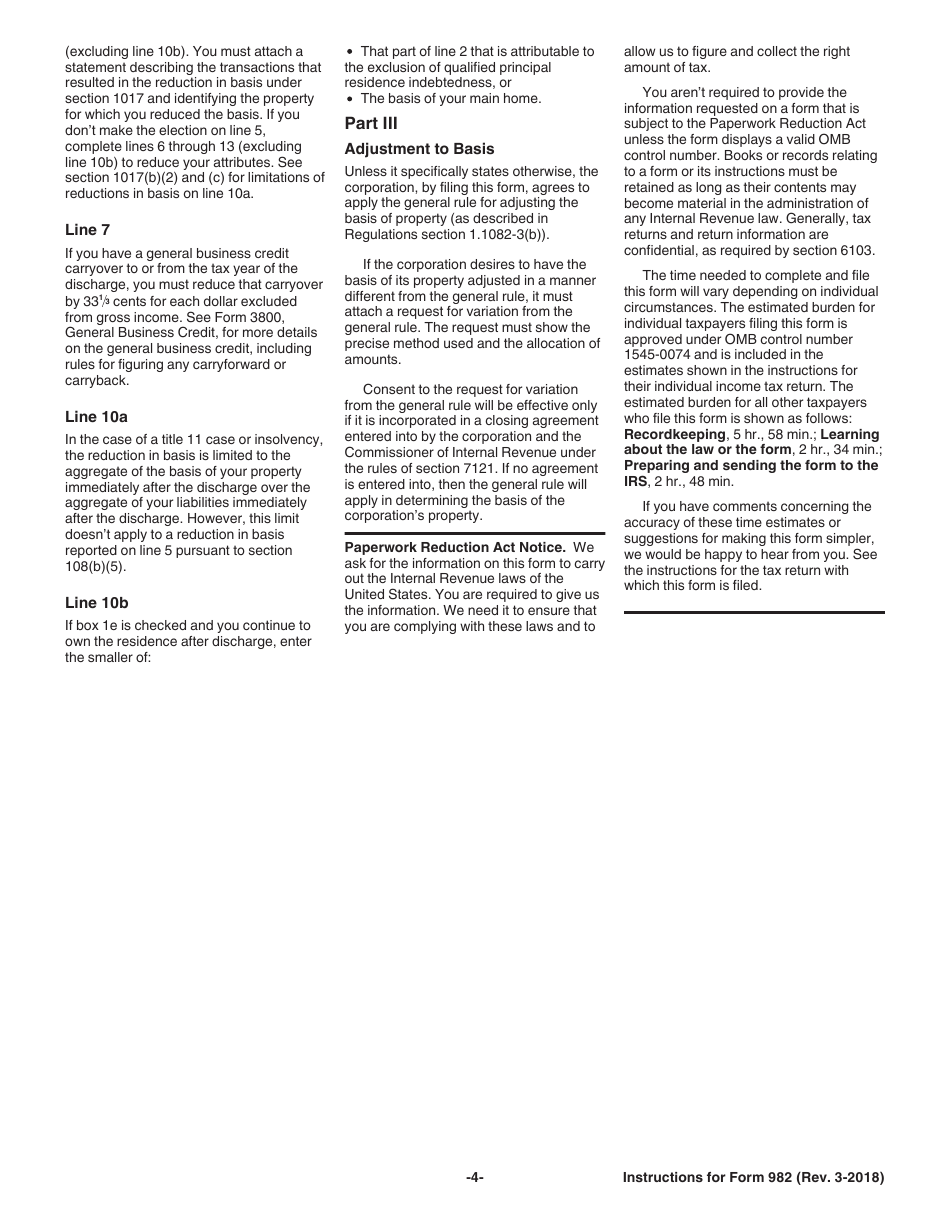 (excluding line 10b). You must attach a statement describing the transactions that resulted in the reduction in basis under section 1017 and identifying the property for which you reduced the basis. If you don't make the election on line 5, complete lines 6 through 13 (excluding line 10b) to reduce your attributes. See section 1017(b)(2) and (c) for limitations of reductions in basis on line 10a.

Line 7

If you have a general business credit carryover to or from the tax year of the discharge, you must reduce that carryover by $33\frac{1}{3}$ cents for each dollar excluded from gross income. See Form 3800, General Business Credit, for more details on the general business credit, including rules for figuring any carryforward or carryback.

Line 10a

In the case of a title 11 case or insolvency, the reduction in basis is limited to the aggregate of the basis of your property immediately after the discharge over the aggregate of your liabilities immediately after the discharge. However, this limit doesn't apply to a reduction in basis reported on line 5 pursuant to section 108(b)(5).

Line 10b

If box 1e is checked and you continue to own the residence after discharge, enter the smaller of:

• That part of line 2 that is attributable to the exclusion of qualified principal residence indebtedness, or
• The basis of your main home.

Part III

Adjustment to Basis

Unless it specifically states otherwise, the corporation, by filing this form, agrees to apply the general rule for adjusting the basis of property (as described in Regulations section 1.1082-3(b)).

If the corporation desires to have the basis of its property adjusted in a manner different from the general rule, it must attach a request for variation from the general rule. The request must show the precise method used and the allocation of amounts.

Consent to the request for variation from the general rule will be effective only if it is incorporated in a closing agreement entered into by the corporation and the Commissioner of Internal Revenue under the rules of section 7121. If no agreement is entered into, then the general rule will apply in determining the basis of the corporation's property.

Paperwork Reduction Act Notice. We ask for the information on this form to carry out the Internal Revenue laws of the United States. You are required to give us the information. We need it to ensure that you are complying with these laws and to allow us to figure and collect the right amount of tax.

You aren't required to provide the information requested on a form that is subject to the Paperwork Reduction Act unless the form displays a valid OMB control number. Books or records relating to a form or its instructions must be retained as long as their contents may become material in the administration of any Internal Revenue law. Generally, tax returns and return information are confidential, as required by section 6103.

The time needed to complete and file this form will vary depending on individual circumstances. The estimated burden for individual taxpayers filing this form is approved under OMB control number 1545-0074 and is included in the estimates shown in the instructions for their individual income tax return. The estimated burden for all other taxpayers who file this form is shown as follows: Recordkeeping, 5 hr., 58 min.; Learning about the law or the form, 2 hr., 34 min.; Preparing and sending the form to the IRS, 2 hr., 48 min.

If you have comments concerning the accuracy of these time estimates or suggestions for making this form simpler, we would be happy to hear from you. See the instructions for the tax return with which this form is filed.

-4-

Instructions for Form 982 (Rev. 3-2018)